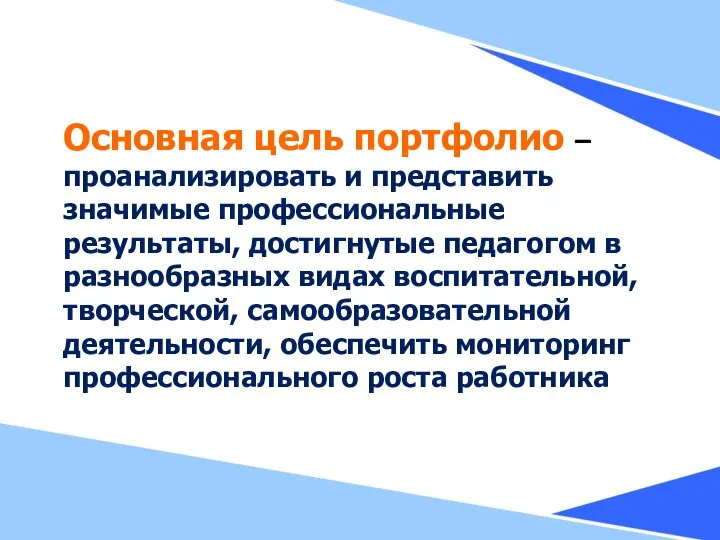 Основная цель портфолио – проанализировать и представить значимые профессиональные результаты, достигнутые педагогом в разнообразных видах воспитательной, творческой, самообразовательной деятельности, обеспечить мониторинг профессионального роста работника